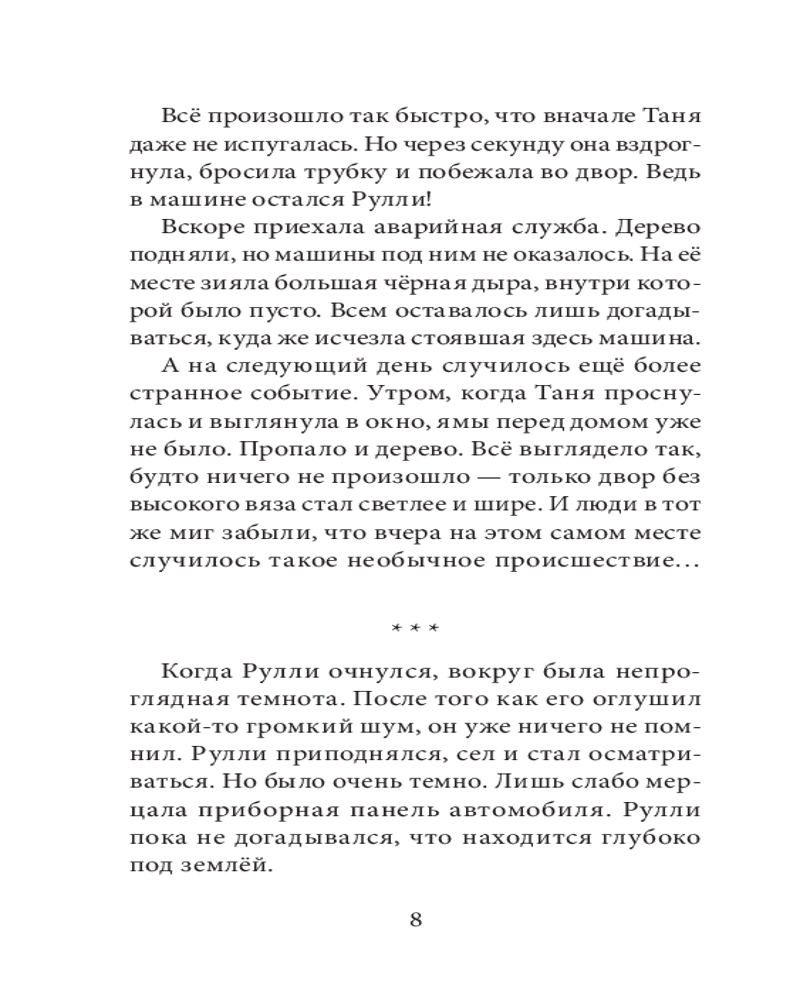 Всё произошло так быстро, что вначале Таня даже не испугалась. Но через секунду она вздрогнула, бросила трубку и побежала во двор. Ведь в машине остался Рулли!

Вскоре приехала аварийная служба. Дерево подняли, но машины под ним не оказалось. На её месте зияла большая чёрная дыра, внутри которой было пусто. Всем оставалось лишь догадываться, куда же исчезла стоявшая здесь машина.

А на следующий день случилось ещё более странное событие. Утром, когда Таня проснулась и выглянула в окно, ямы перед домом уже не было. Пропало и дерево. Всё выглядело так, будто ничего не произошло — только двор без высокого вяза стал светлее и шире. И люди в тот же миг забыли, что вчера на этом самом месте случилось такое необычное происшествие...

* * *

Когда Рулли очнулся, вокруг была непроглядная темнота. После того как его оглушил какой-то громкий шум, он уже ничего не помнил. Рулли приподнялся, сел и стал осматриваться. Но было очень темно. Лишь слабо мерцала приборная панель автомобиля. Рулли пока не догадывался, что находится глубоко под землёй.

8